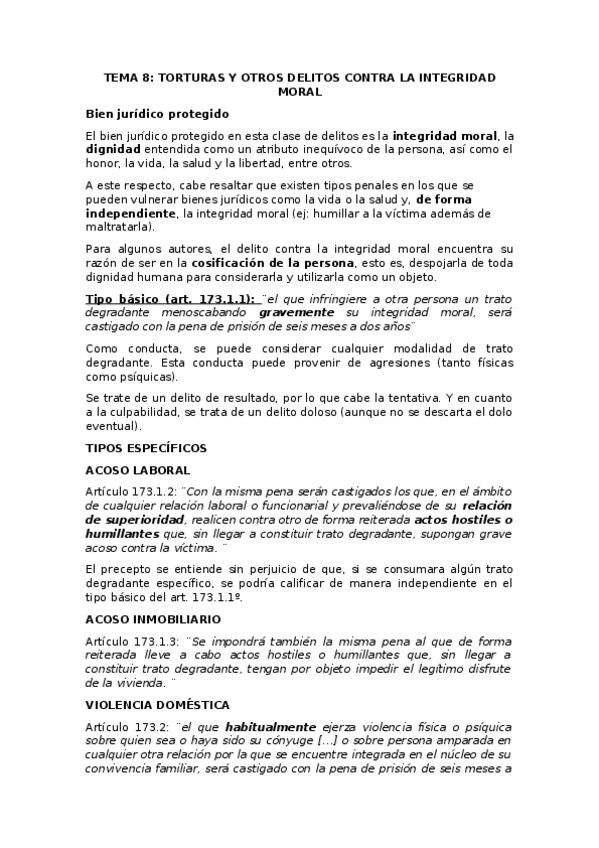 TEMA 8: TORTURAS Y OTROS DELITOS CONTRA LA INTEGRIDAD MORAL

Bien jurídico protegido

El bien jurídico protegido en esta clase de delitos es la integridad moral, la dignidad entendida como un atributo inequívoco de la persona, así como el honor, la vida, la salud y la libertad, entre otros.

A este respecto, cabe resaltar que existen tipos penales en los que se pueden vulnerar bienes jurídicos como la vida o la salud y, de forma independiente, la integridad moral (ej: humillar a la víctima además de maltratarla).

Para algunos autores, el delito contra la integridad moral encuentra su razón de ser en la cosificación de la persona, esto es, despojarla de toda dignidad humana para considerarla y utilizarla como un objeto.

Tipo básico (art. 173.1.1): ¨el que infringiere a otra persona un trato degradante menoscabando gravemente su integridad moral, será castigado con la pena de prisión de seis meses a dos años¨

Como conducta, se puede considerar cualquier modalidad de trato degradante. Esta conducta puede provenir de agresiones (tanto físicas como psíquicas).

Se trate de un delito de resultado, por lo que cabe la tentativa. Y en cuanto a la culpabilidad, se trata de un delito doloso (aunque no se descarta el dolo eventual).

TIPOS ESPECÍFICOS

ACOSO LABORAL

Artículo 173.1.2: ¨Con la misma pena serán castigados los que, en el ámbito de cualquier relación laboral o funcionarial y prevaliéndose de su relación de superioridad, realicen contra otro de forma reiterada actos hostiles o humillantes que, sin llegar a constituir trato degradante, supongan grave acoso contra la víctima. ¨

El precepto se entiende sin perjuicio de que, si se consumara algún trato degradante específico, se podría calificar de manera independiente en el tipo básico del art. 173.1.1º.

ACOSO INMOBILIARIO

Artículo 173.1.3: ¨Se impondrá también la misma pena al que de forma reiterada lleve a cabo actos hostiles o humillantes que, sin llegar a constituir trato degradante, tengan por objeto impedir el legítimo disfrute de la vivienda. ¨

VIOLENCIA DOMÉSTICA

Artículo 173.2: ¨el que habitualmente ejerza violencia física o psíquica sobre quien sea o haya sido su cónyuge […] o sobre persona amparada en cualquier otra relación por la que se encuentre integrada en el núcleo de su convivencia familiar, será castigado con la pena de prisión de seis meses a